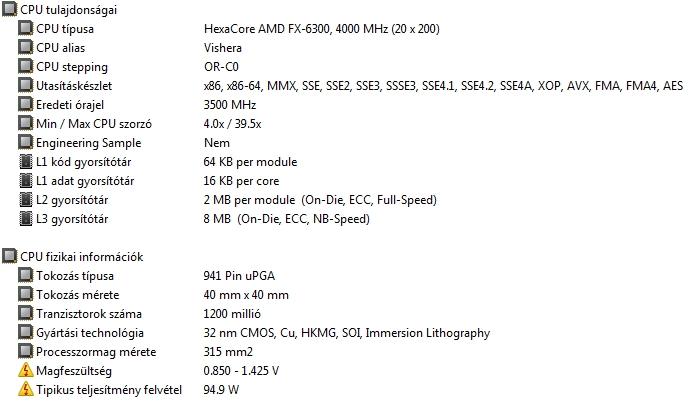 CPU tulajdonságai

| | |
|---|---|
| CPU típusa | HexaCore AMD FX-6300, 4000 MHz (20 x 200) |
| CPU alias | Vishera |
| CPU stepping | OR-C0 |
| Utasításkészlet | x86, x86-64, MMX, SSE, SSE2, SSE3, SSSE3, SSE4.1, SSE4.2, SSE4A, XOP, AVX, FMA, FMA4, AES |
| Eredeti órajel | 3500 MHz |
| Min / Max CPU szorzó | 4.0x / 39.5x |
| Engineering Sample | Nem |
| L1 kód gyorsítótár | 64 KB per module |
| L1 adat gyorsítótár | 16 KB per core |
| L2 gyorsítótár | 2 MB per module (On-Die, ECC, Full-Speed) |
| L3 gyorsítótár | 8 MB (On-Die, ECC, NB-Speed) |

CPU fizikai információk

| | |
|---|---|
| Tokozás típusa | 941 Pin uPGA |
| Tokozás mérete | 40 mm x 40 mm |
| Tranzisztorok száma | 1200 millió |
| Gyártási technológia | 32 nm CMOS, Cu, HKMG, SOI, Immersion Lithography |
| Processzormag mérete | 315 mm2 |
| Magfeszültség | 0.850 - 1.425 V |
| Tipikus teljesítmény felvétel | 94.9 W |